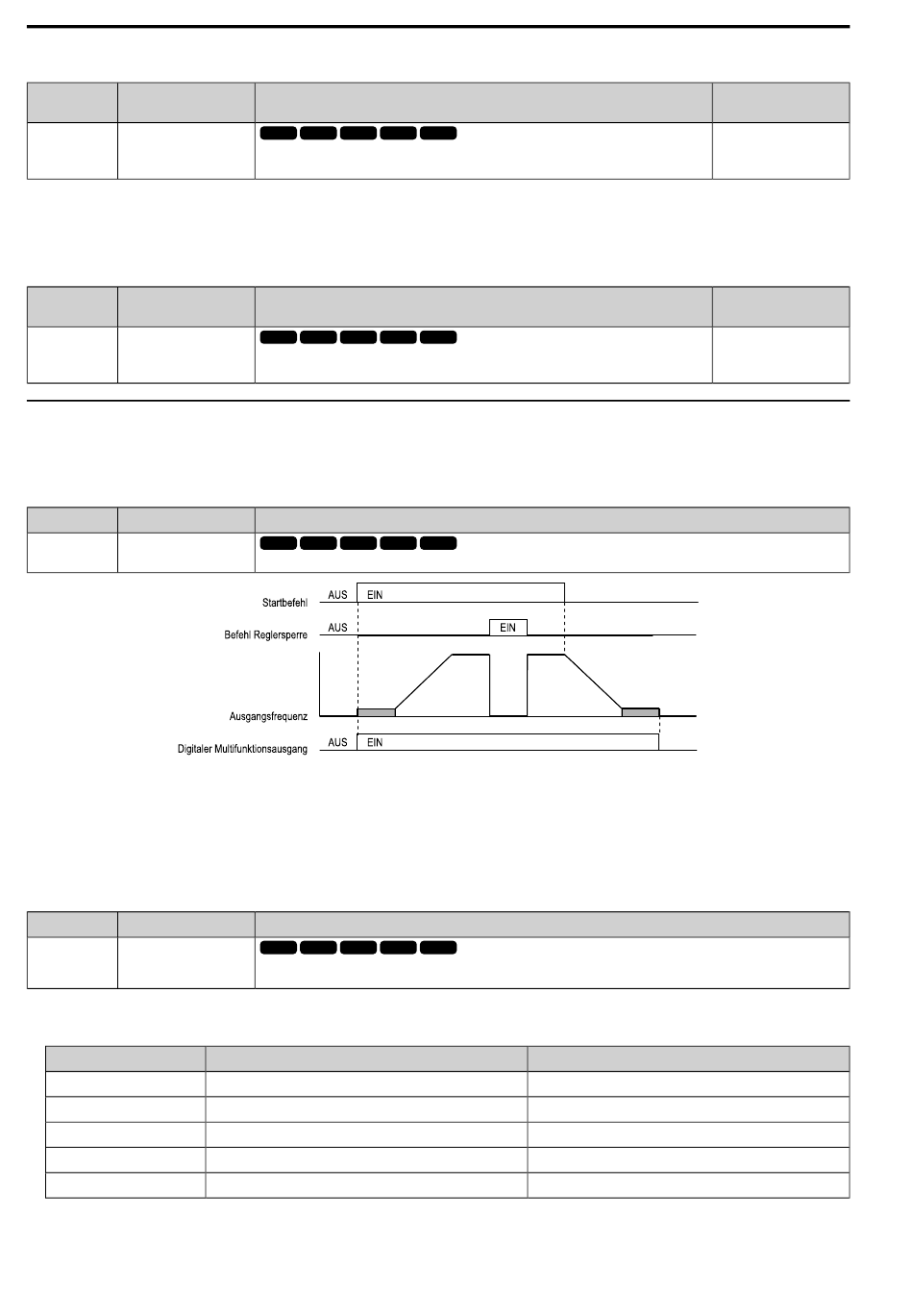 Startbefehl

AUS

EIN

Befehl Reglersperre

AUS

EIN

Ausgangsfrequenz

Digitaler Multifunktionsausgang

AUS

EIN